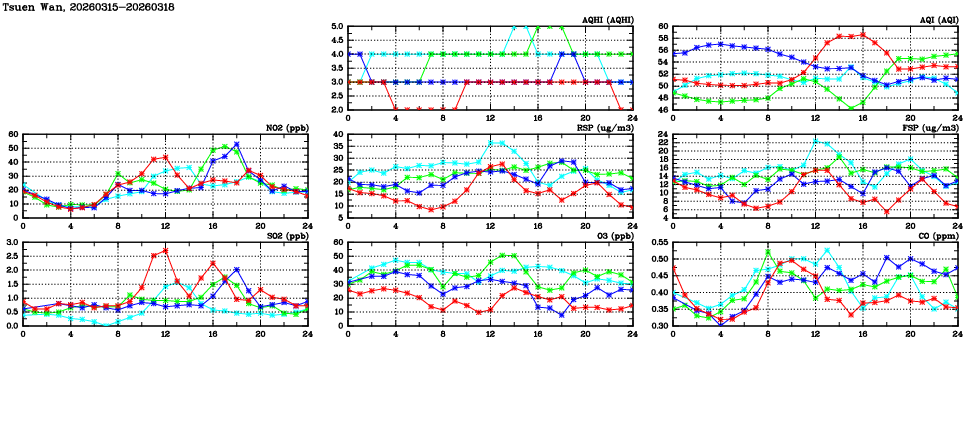 Tsuen Wan, 20260315–20260318

AQHI (AQHI)
5.0
4.5
4.0
3.5
3.0
2.5
2.0
0 4 8 12 16 20 24

AQI (AQI)
60
58
56
54
52
50
48
46
0 4 8 12 16 20 24

NO2 (ppb)
60
50
40
30
20
10
0
0 4 8 12 16 20 24

RSP (ug/m3)
40
35
30
25
20
15
10
5
0 4 8 12 16 20 24

FSP (ug/m3)
24
22
20
18
16
14
12
10
8
6
4
0 4 8 12 16 20 24

SO2 (ppb)
3.0
2.5
2.0
1.5
1.0
0.5
0.0
0 4 8 12 16 20 24

O3 (ppb)
60
50
40
30
20
10
0
0 4 8 12 16 20 24

CO (ppm)
0.55
0.50
0.45
0.40
0.35
0.30
0 4 8 12 16 20 24